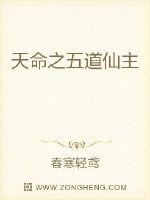 天命之五道仙主

春寒轻鸢

WWW.ZONGHENG.COM